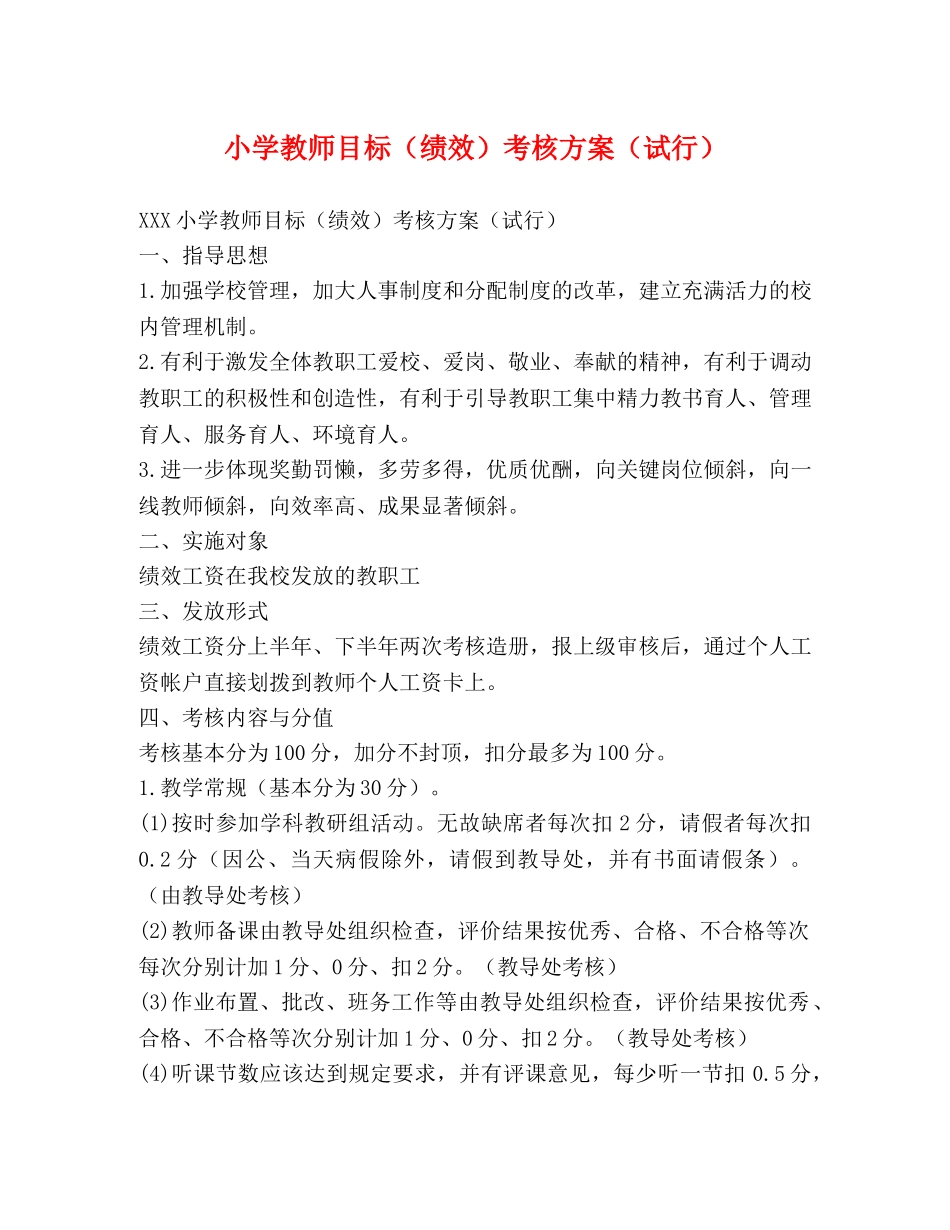 小学教师目标（绩效）考核方案（试行）

XXX小学教师目标（绩效）考核方案（试行）

一、指导思想

1.加强学校管理，加大人事制度和分配制度的改革，建立充满活力的校内管理机制。

2.有利于激发全体教职工爱校、爱岗、敬业、奉献的精神，有利于调动教职工的积极性和创造性，有利于引导教职工集中精力教书育人、管理育人、服务育人、环境育人。

3.进一步体现奖勤罚懒，多劳多得，优质优酬，向关键岗位倾斜，向一线教师倾斜，向效率高、成果显著倾斜。

二、实施对象

绩效工资在我校发放的教职工

三、发放形式

绩效工资分上半年、下半年两次考核造册，报上级审核后，通过个人工资帐户直接划拨到教师个人工资卡上。

四、考核内容与分值

考核基本分为100分，加分不封顶，扣分最多为100分。

1.教学常规（基本分为30分）。

(1)按时参加学科教研组活动。无故缺席者每次扣2分，请假者每次扣0.2分（因公、当天病假除外，请假到教导处，并有书面请假条）。（由教导处考核）

(2)教师备课由教导处组织检查，评价结果按优秀、合格、不合格等次每次分别计加1分、0分、扣2分。（教导处考核）

(3)作业布置、批改、班务工作等由教导处组织检查，评价结果按优秀、合格、不合格等次分别计加1分、0分、扣2分。（教导处考核）

(4)听课节数应该达到规定要求，并有评课意见，每少听一节扣0.5分，